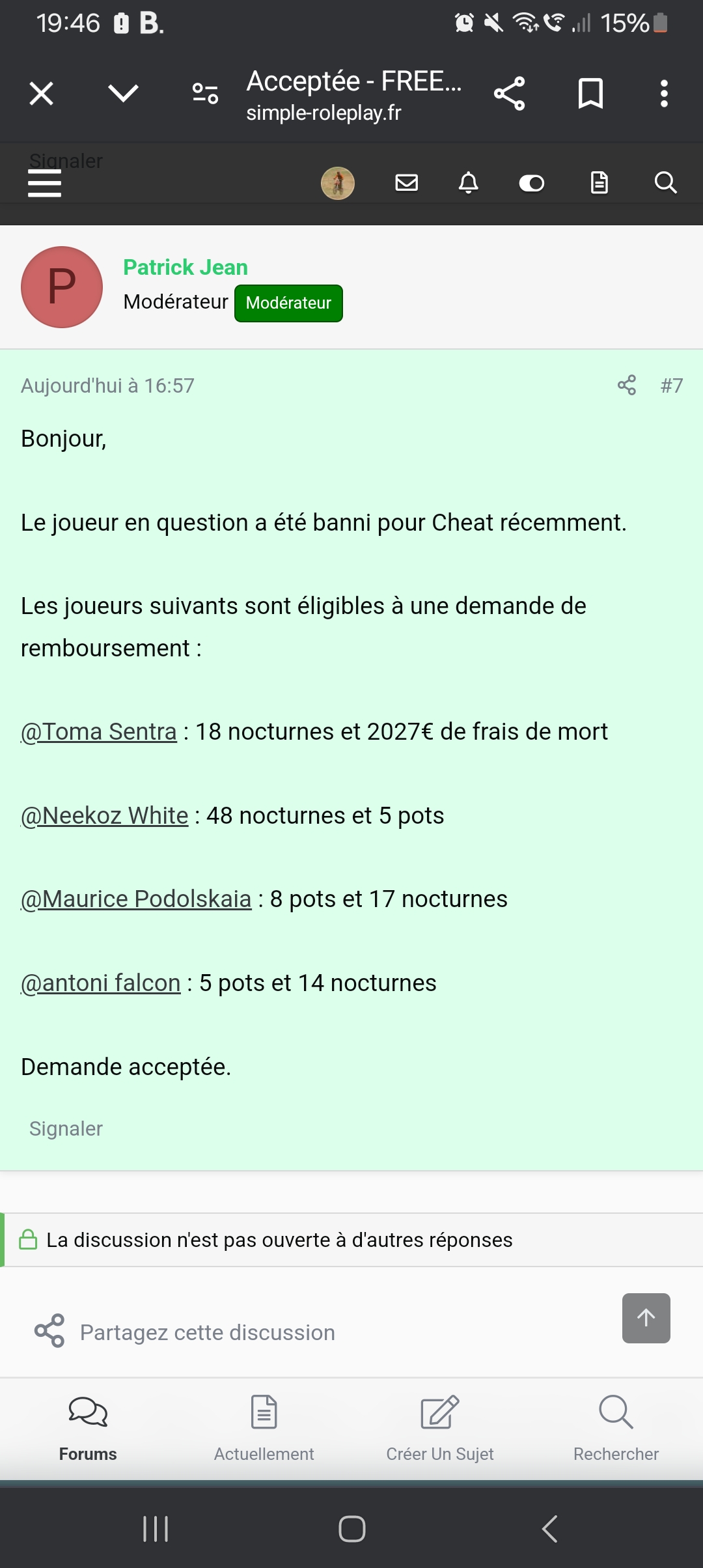 19:46 B. 15%

Acceptée - FREE...
simple-roleplay.fr

Signaler

P

Patrick Jean
Modérateur Modérateur

Aujourd'hui à 16:57 #7

Bonjour,

Le joueur en question a été banni pour Cheat récemment.

Les joueurs suivants sont éligibles à une demande de remboursement :

@Toma Sentra : 18 nocturnes et 2027€ de frais de mort

@Neekoz White : 48 nocturnes et 5 pots

@Maurice Podolskaia : 8 pots et 17 nocturnes

@antoni falcon : 5 pots et 14 nocturnes

Demande acceptée.

Signaler

La discussion n'est pas ouverte à d'autres réponses

Partagez cette discussion

Forums Actuellement Créer Un Sujet Rechercher